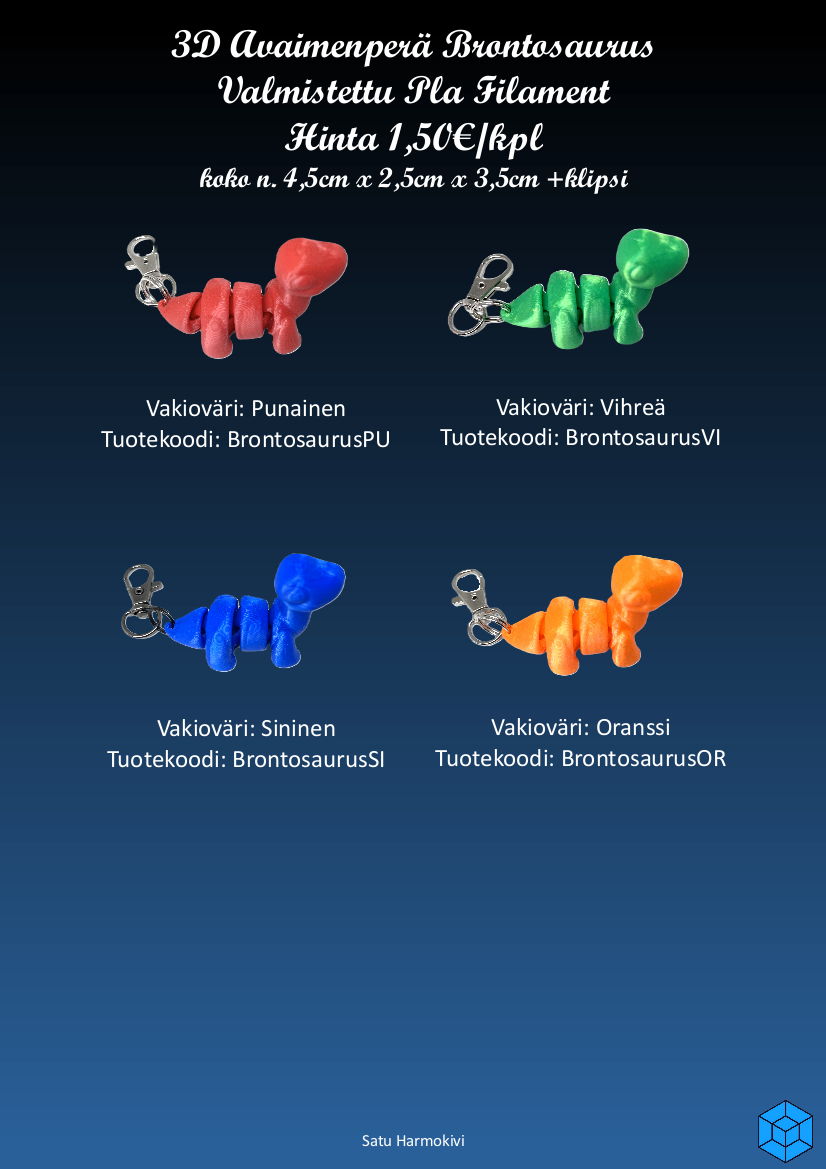 3D Avaimenperä Brontosaurus
Valmistettu Pla Filament
Hinta 1,50€/kpl
koko n. 4,5cm x 2,5cm x 3,5cm +klipsi

Vakioväri: Punainen
Tuotekoodi: BrontosaurusPU

Vakioväri: Vihreä
Tuotekoodi: BrontosaurusVI

Vakioväri: Sininen
Tuotekoodi: BrontosaurusSI

Vakioväri: Oranssi
Tuotekoodi: BrontosaurusOR

Satu Harmokivi